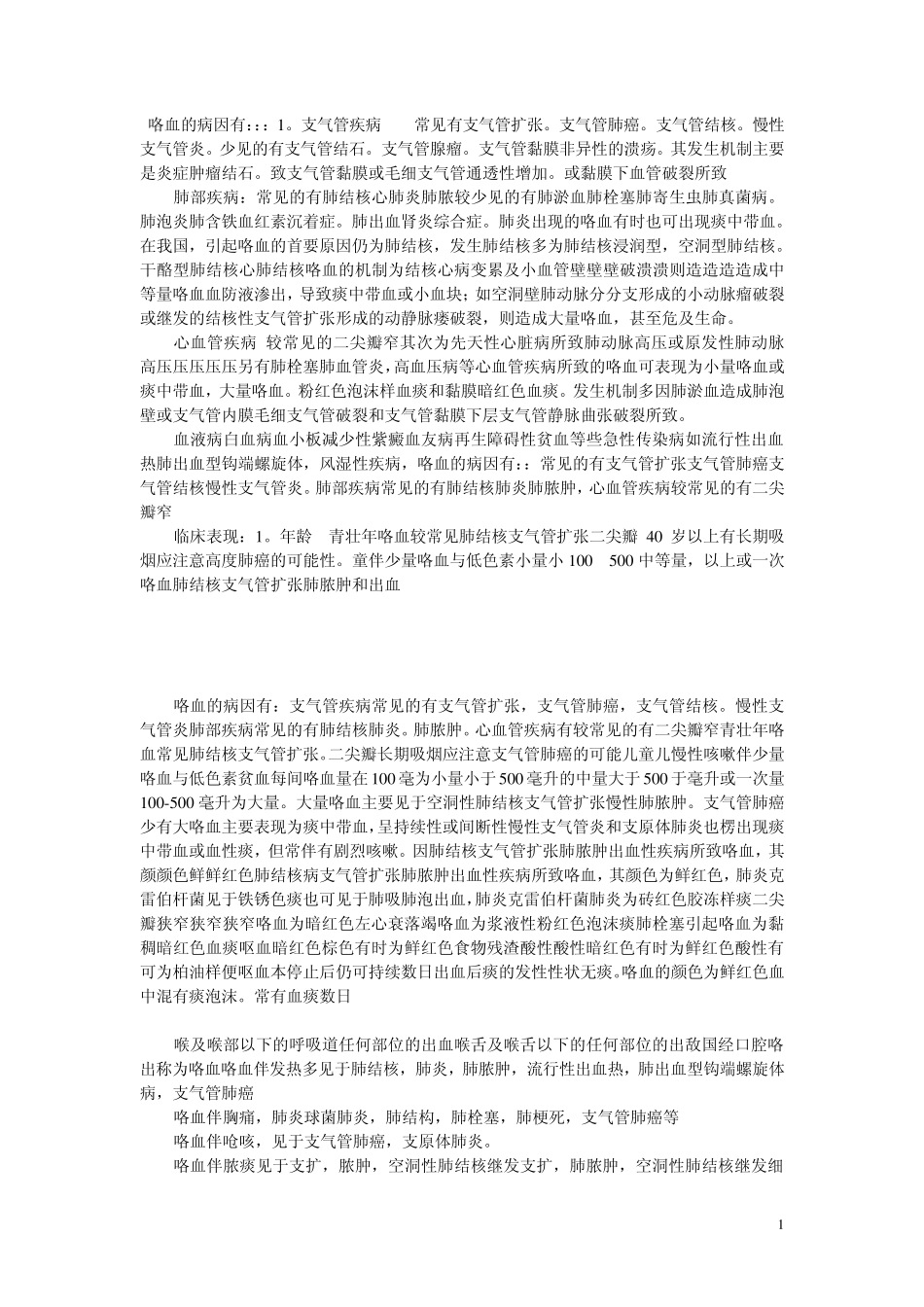 咯血的病因有:::1。支气管疾病　　常见有支气管扩张。支气管肺癌。支气管结核。慢性支气管炎。少见的有支气管结石。支气管腺瘤。支气管黏膜非异性的溃疡。其发生机制主要是炎症肿瘤结石。致支气管黏膜或毛细支气管通透性增加。或黏膜下血管破裂所致

肺部疾病：常见的有肺结核心肺炎肺脓较少见的有肺淤血肺栓塞肺寄生虫肺真菌病。肺泡炎肺含铁血红素沉着症。肺出血肾炎综合症。肺炎出现的咯血有时也可出现痰中带血。在我国，引起咯血的首要原因仍为肺结核，发生肺结核多为肺结核浸润型，空洞型肺结核。干酪型肺结核心肺结核咯血的机制为结核心病变累及小血管壁壁壁破溃溃则造造造造成中等量咯血血防液渗出，导致痰中带血或小血块；如空洞壁肺动脉分分支形成的小动脉瘤破裂或继发的结核性支气管扩张形成的动静脉瘘破裂，则造成大量咯血，甚至危及生命。

心血管疾病 较常见的二尖瓣窄其次为先天性心脏病所致肺动脉高压或原发性肺动脉高压压压压压另有肺栓塞肺血管炎，高血压病等心血管疾病所致的咯血可表现为小量咯血或痰中带血，大量咯血。粉红色泡沫样血痰和黏膜暗红色血痰。发生机制多因肺淤血造成肺泡壁或支气管内膜毛细支气管破裂和支气管黏膜下层支气管静脉曲张破裂所致。

血液病白血病血小板减少性紫癜血友病再生障碍性贫血等些急性传染病如流行性出血热肺出血型钩端螺旋体，风湿性疾病，咯血的病因有:：常见的有支气管扩张支气管肺癌支气管结核慢性支气管炎。肺部疾病常见的有肺结核肺炎肺脓肿，心血管疾病较常见的有二尖瓣窄

临床表现：1。年龄　青壮年咯血较常见肺结核支气管扩张二尖瓣 40 岁以上有长期吸烟应注意高度肺癌的可能性。童伴少量咯血与低色素小量小 100　500 中等量，以上或一次咯血肺结核支气管扩张肺脓肿和出血

咯血的病因有：支气管疾病常见的有支气管扩张，支气管肺癌，支气管结核。慢性支气管炎肺部疾病常见的有肺结核肺炎。肺脓肿。心血管疾病有较常见的有二尖瓣窄青壮年咯血常见肺结核支气管扩张。二尖瓣长期吸烟应注意支气管肺癌的可能儿童儿慢性咳嗽伴少量咯血与低色素贫血每间咯血量在 100 毫为小量小于 500 毫升的中量大于 500 于毫升或一次量 100-500 毫升为大量。大量咯血主要见于空洞性肺结核支气管扩张慢性肺脓肿。支气管肺癌少有大咯血主要表现为痰中带血，呈持续性或间断性慢性支气管炎和支原体肺炎也楞出现痰中带血或血性痰，但常伴有剧烈咳嗽。因肺结核支气管扩张肺脓肿出血性疾病所致咯血，其颜颜色鲜鲜红色肺结核病支气管扩张肺脓肿出血性疾病所致咯血，其颜色为鲜红色，肺炎克雷伯杆菌见于铁锈色痰也可见于肺吸肺泡出血，肺炎克雷伯杆菌肺炎为砖红色胶冻样痰二尖瓣狭窄狭窄狭窄咯血为暗红色左心衰落竭咯血为浆液性粉红色泡沫痰肺栓塞引起咯血为黏稠暗红色血痰呕血暗红色棕色有时为鲜红色食物残渣酸性酸性暗红色有时为鲜红色酸性有可为柏油样便呕血本停止后仍可持续数日出血后痰的发性性状无痰。咯血的颜色为鲜红色血中混有痰泡沫。常有血痰数日

喉及喉部以下的呼吸道任何部位的出血喉舌及喉舌以下的任何部位的出敌国经口腔咯出称为咯血咯血伴发热多见于肺结核，肺炎，肺脓肿，流行性出血热，肺出血型钩端螺旋体病，支气管肺癌

咯血伴胸痛，肺炎球菌肺炎，肺结构，肺栓塞，肺梗死，支气管肺癌等

咯血伴呛咳，见于支气管肺癌，支原体肺炎。

咯血伴脓痰见于支扩，脓肿，空洞性肺结核继发支扩，肺脓肿，空洞性肺结核继发细

1